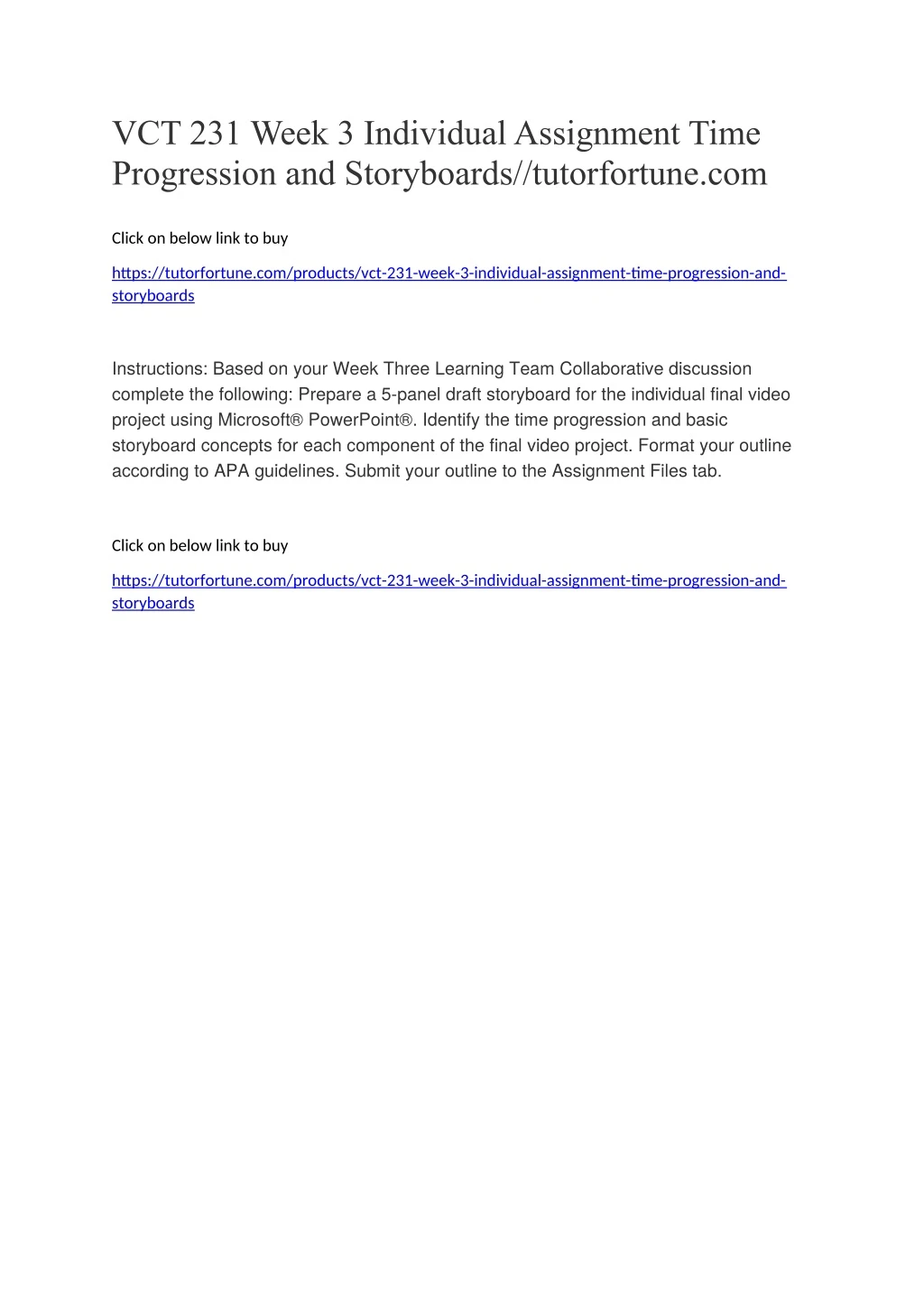 VCT 231 Week 3 Individual Assignment Time Progression and Storyboards//tutorfortune.com

Click on below link to buy

https://tutorfortune.com/products/vct-231-week-3-individual-assignment-time-progression-and-storyboards

Instructions: Based on your Week Three Learning Team Collaborative discussion complete the following: Prepare a 5-panel draft storyboard for the individual final video project using Microsoft® PowerPoint®. Identify the time progression and basic storyboard concepts for each component of the final video project. Format your outline according to APA guidelines. Submit your outline to the Assignment Files tab.

Click on below link to buy

https://tutorfortune.com/products/vct-231-week-3-individual-assignment-time-progression-and-storyboards